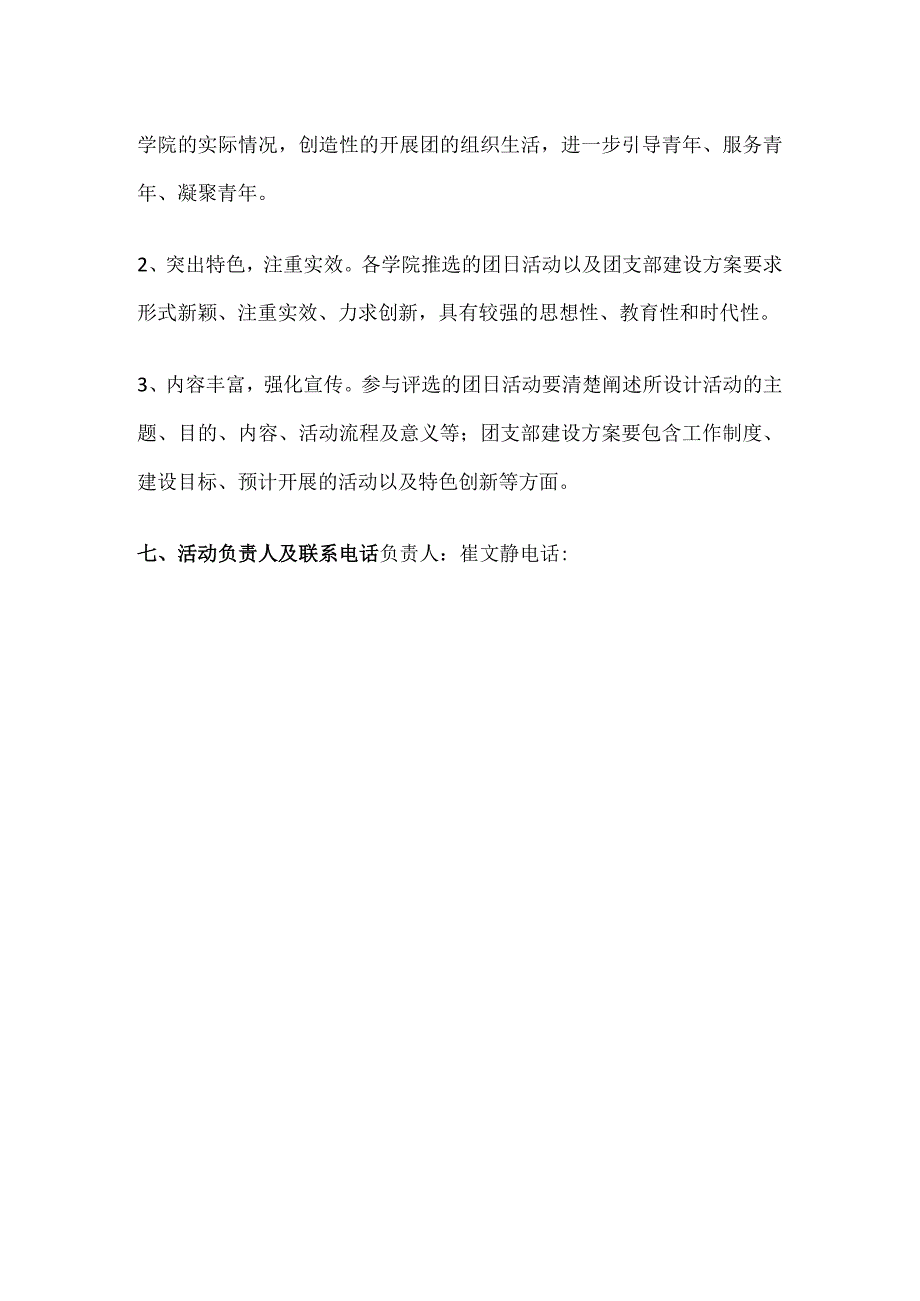 学院的实际情况，创造性的开展团的组织生活，进一步引导青年、服务青年、凝聚青年。

2、突出特色，注重实效。各学院推选的团日活动以及团支部建设方案要求形式新颖、注重实效、力求创新，具有较强的思想性、教育性和时代性。

3、内容丰富，强化宣传。参与评选的团日活动要清楚阐述所设计活动的主题、目的、内容、活动流程及意义等；团支部建设方案要包含工作制度、建设目标、预计开展的活动以及特色创新等方面。

七、活动负责人及联系电话负责人：崔文静电话：